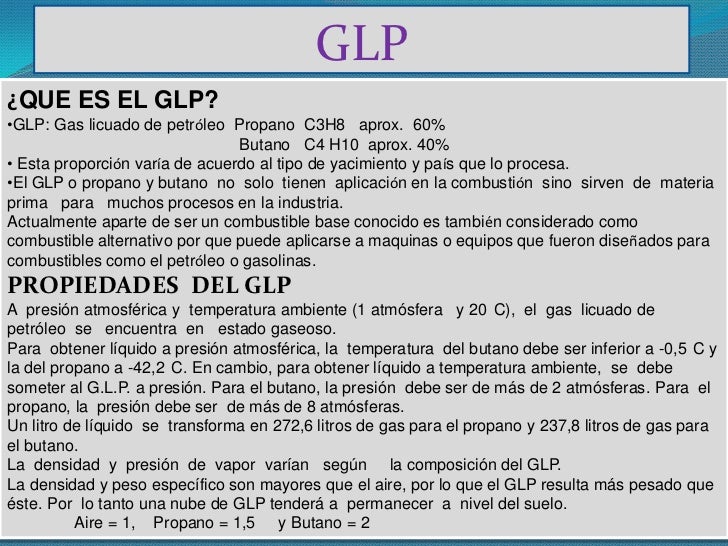 GLP

¿QUE ES EL GLP?

•GLP: Gas licuado de petróleo Propano C3H8 aprox. 60%
Butano C4 H10 aprox. 40%

• Esta proporción varía de acuerdo al tipo de yacimiento y país que lo procesa.

•El GLP o propano y butano no solo tienen aplicación en la combustión sino sirven de materia prima para muchos procesos en la industria.

Actualmente aparte de ser un combustible base conocido es también considerado como combustible alternativo por que puede aplicarse a maquinas o equipos que fueron diseñados para combustibles como el petróleo o gasolinas.

PROPIEDADES DEL GLP

A presión atmosférica y temperatura ambiente (1 atmósfera y 20 C), el gas licuado de petróleo se encuentra en estado gaseoso.

Para obtener líquido a presión atmosférica, la temperatura del butano debe ser inferior a -0,5 C y la del propano a -42,2 C. En cambio, para obtener líquido a temperatura ambiente, se debe someter al G.L.P. a presión. Para el butano, la presión debe ser de más de 2 atmósferas. Para el propano, la presión debe ser de más de 8 atmósferas.

Un litro de líquido se transforma en 272,6 litros de gas para el propano y 237,8 litros de gas para el butano.

La densidad y presión de vapor varían según la composición del GLP.

La densidad y peso específico son mayores que el aire, por lo que el GLP resulta más pesado que éste. Por lo tanto una nube de GLP tenderá a permanecer a nivel del suelo.

Aire = 1, Propano = 1,5 y Butano = 2